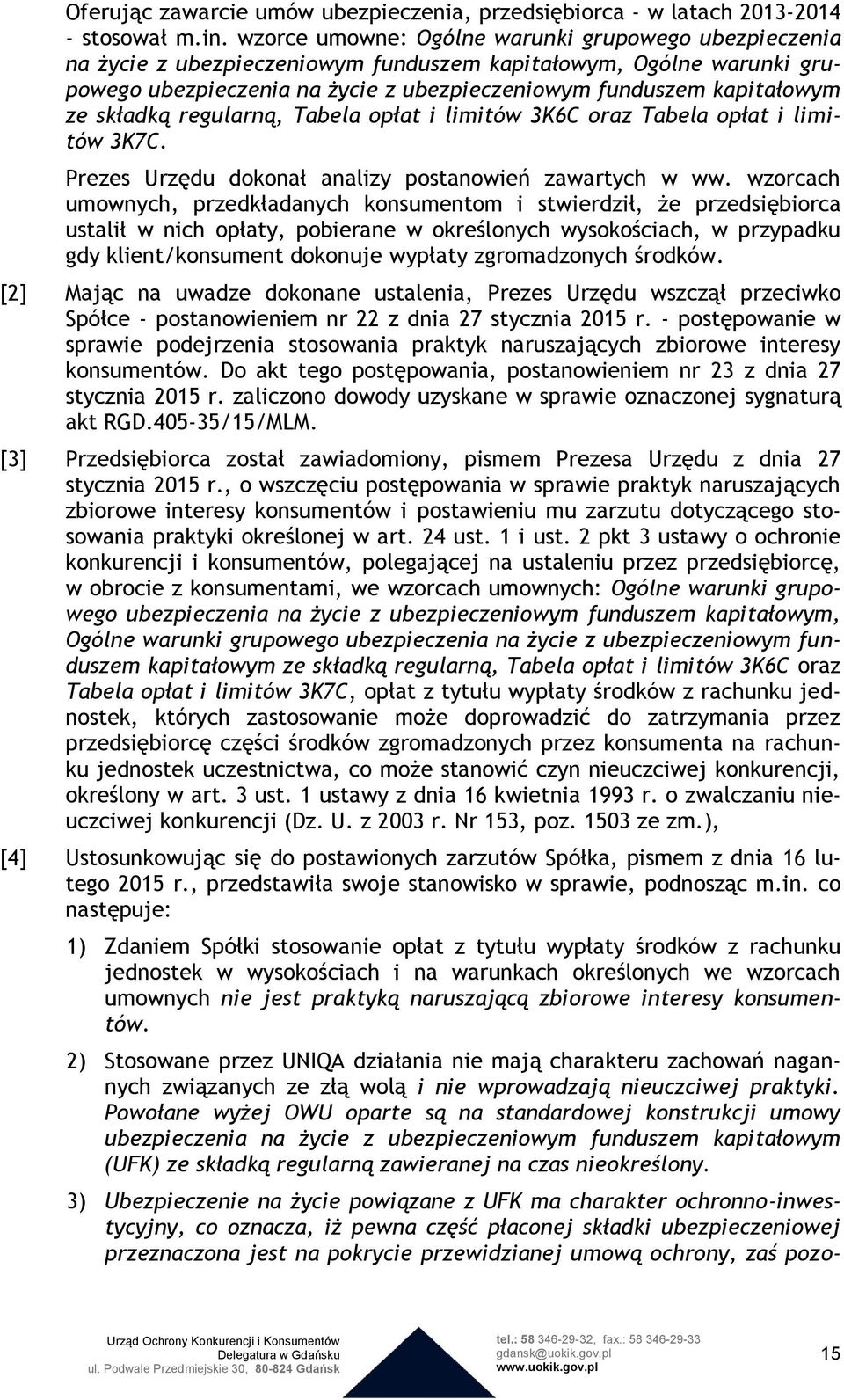 Oferując zawarcie umów ubezpieczenia, przedsiębiorca - w latach 2013-2014 - stosował m.in. wzorce umowne: Ogólne warunki grupowego ubezpieczenia na życie z ubezpieczeniowym funduszem kapitałowym, Ogólne warunki grupowego ubezpieczenia na życie z ubezpieczeniowym funduszem kapitałowym ze składką regularną, Tabela opłat i limitów 3K6C oraz Tabela opłat i limitów 3K7C.

Prezes Urzędu dokonał analizy postanowień zawartych w ww. wzorcach umownych, przedkładanych konsumentom i stwierdził, że przedsiębiorca ustalił w nich opłaty, pobierane w określonych wysokościach, w przypadku gdy klient/konsument dokonuje wypłaty zgromadzonych środków.

[2] Mając na uwadze dokonane ustalenia, Prezes Urzędu wszczął przeciwko Spółce - postanowieniem nr 22 z dnia 27 stycznia 2015 r. - postępowanie w sprawie podejrzenia stosowania praktyk naruszających zbiorowe interesy konsumentów. Do akt tego postępowania, postanowieniem nr 23 z dnia 27 stycznia 2015 r. zaliczono dowody uzyskane w sprawie oznaczonej sygnaturą akt RGD.405-35/15/MLM.

[3] Przedsiębiorca został zawiadomiony, pismem Prezesa Urzędu z dnia 27 stycznia 2015 r., o wszczęciu postępowania w sprawie praktyk naruszających zbiorowe interesy konsumentów i postawieniu mu zarzutu dotyczącego stosowania praktyki określonej w art. 24 ust. 1 i ust. 2 pkt 3 ustawy o ochronie konkurencji i konsumentów, polegającej na ustaleniu przez przedsiębiorcę, w obrocie z konsumentami, we wzorcach umownych: Ogólne warunki grupowego ubezpieczenia na życie z ubezpieczeniowym funduszem kapitałowym, Ogólne warunki grupowego ubezpieczenia na życie z ubezpieczeniowym funduszem kapitałowym ze składką regularną, Tabela opłat i limitów 3K6C oraz Tabela opłat i limitów 3K7C, opłat z tytułu wypłaty środków z rachunku jednostek, których zastosowanie może doprowadzić do zatrzymania przez przedsiębiorcę części środków zgromadzonych przez konsumenta na rachunku jednostek uczestnictwa, co może stanowić czyn nieuczciwej konkurencji, określony w art. 3 ust. 1 ustawy z dnia 16 kwietnia 1993 r. o zwalczaniu nieuczciwej konkurencji (Dz. U. z 2003 r. Nr 153, poz. 1503 ze zm.),

[4] Ustosunkowując się do postawionych zarzutów Spółka, pismem z dnia 16 lutego 2015 r., przedstawiła swoje stanowisko w sprawie, podnosząc m.in. co następuje:

1) Zdaniem Spółki stosowanie opłat z tytułu wypłaty środków z rachunku jednostek w wysokościach i na warunkach określonych we wzorcach umownych nie jest praktyką naruszającą zbiorowe interesy konsumentów.

2) Stosowane przez UNIQA działania nie mają charakteru zachowań nagannych związanych ze złą wolą i nie wprowadzają nieuczciwej praktyki. Powołane wyżej OWU oparte są na standardowej konstrukcji umowy ubezpieczenia na życie z ubezpieczeniowym funduszem kapitałowym (UFK) ze składką regularną zawieranej na czas nieokreślony.

3) Ubezpieczenie na życie powiązane z UFK ma charakter ochronno-inwestycyjny, co oznacza, iż pewna część płaconej składki ubezpieczeniowej przeznaczona jest na pokrycie przewidzianej umową ochrony, zaś pozo-

Urząd Ochrony Konkurencji i Konsumentów
Delegatura w Gdańsku
ul. Podwale Przedmiejskie 30, 80-824 Gdańsk
tel.: 58 346-29-32, fax.: 58 346-29-33
gdansk@uokik.gov.pl
www.uokik.gov.pl
15